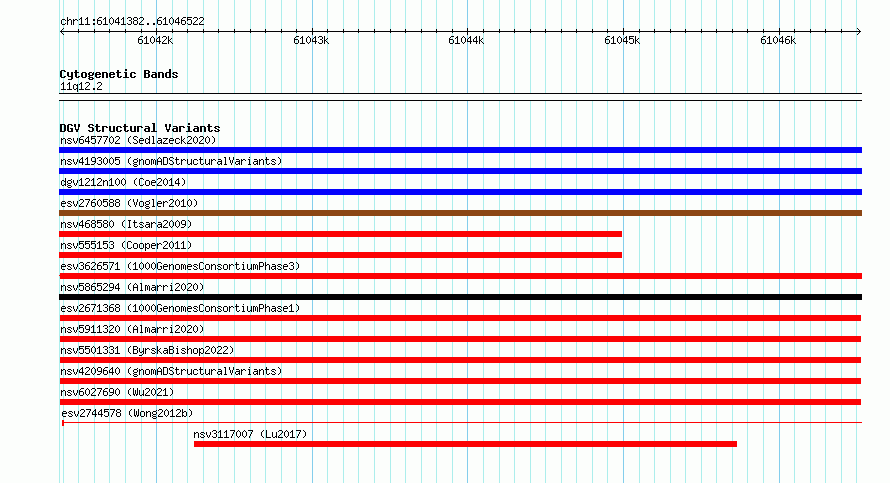 chr11:61041382..61046522

61042k 61043k 61044k 61045k 61046k

Cytogenetic Bands
11q12.2

DGV Structural Variants
nsv6457702 (Sedlazeck2020)
nsv4193005 (gnomADStructuralVariants)
dgv1212n100 (Coe2014)
esv2760588 (Vogler2010)
nsv468580 (Itsara2009)
nsv555153 (Cooper2011)
esv3626571 (1000GenomesConsortiumPhase3)
nsv5865294 (Almarri2020)
esv2671368 (1000GenomesConsortiumPhase1)
nsv5911320 (Almarri2020)
nsv5501331 (ByrskaBishop2022)
nsv4209640 (gnomADStructuralVariants)
nsv6027690 (Wu2021)
esv2744578 (Wong2012b)
nsv3117007 (Lu2017)